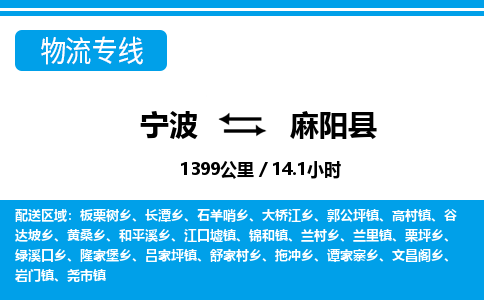 物流专线

宁波 麻阳县

1399公里 / 14.1小时

配送区域：板栗树乡、长潭乡、石羊哨乡、大桥江乡、郭公坪镇、高村镇、谷达坡乡、黄桑乡、和平溪乡、江口墟镇、锦和镇、兰村乡、兰里镇、栗坪乡、绿溪口乡、隆家堡乡、吕家坪镇、舒家村乡、拖冲乡、谭家寨乡、文昌阁乡、岩门镇、尧市镇